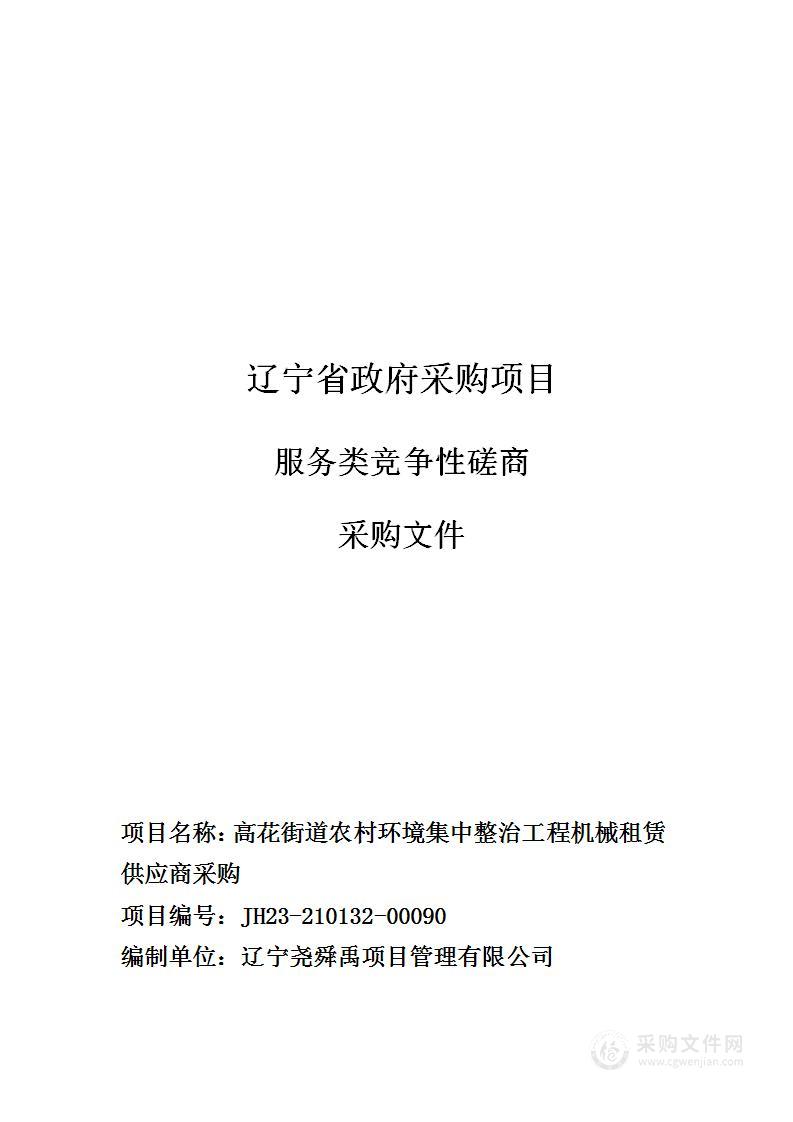 辽宁省政府采购项目

服务类竞争性磋商

采购文件

项目名称：高花街道农村环境集中整治工程机械租赁供应商采购

项目编号：JH23-210132-00090

编制单位：辽宁尧舜禹项目管理有限公司

采购文件网
www.cgwenjian.com